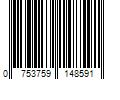 0 753759 148591